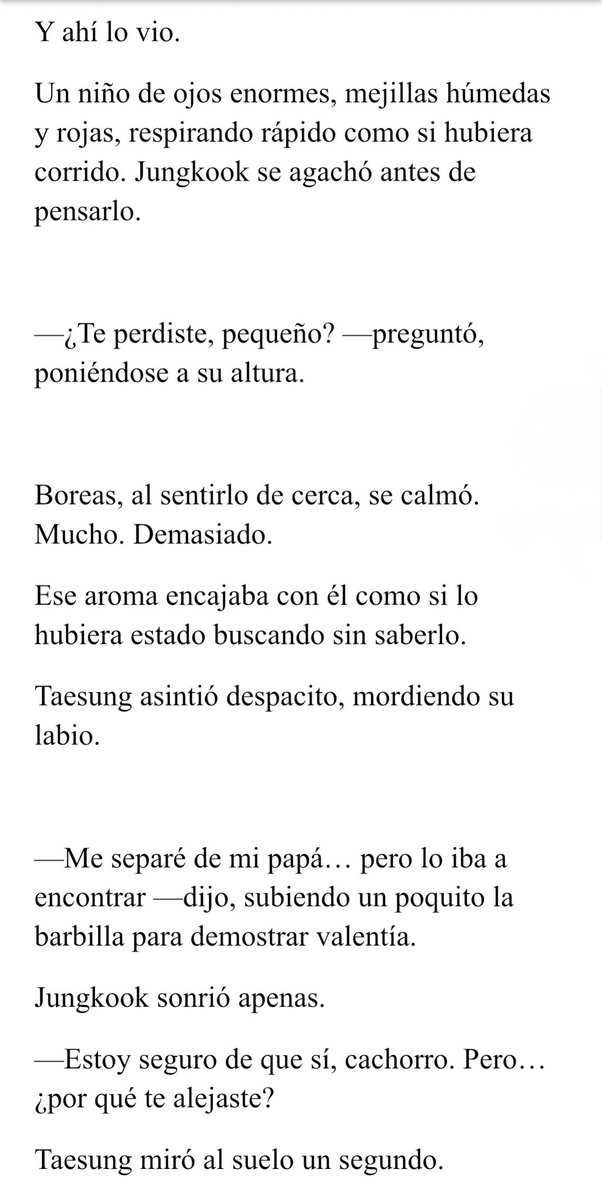 Y ahí lo vio.

Un niño de ojos enormes, mejillas húmedas y rojas, respirando rápido como si hubiera corrido. Jungkook se agachó antes de pensarlo.

—¿Te perdiste, pequeño? —preguntó, poniéndose a su altura.

Boreas, al sentirlo de cerca, se calmó. Mucho. Demasiado.

Ese aroma encajaba con él como si lo hubiera estado buscando sin saberlo.

Taesung asintió despacito, mordiendo su labio.

—Me separé de mi papá… pero lo iba a encontrar —dijo, subiendo un poquito la barbilla para demostrar valentía.

Jungkook sonrió apenas.

—Estoy seguro de que sí, cachorro. Pero… ¿por qué te alejaste?

Taesung miró al suelo un segundo.